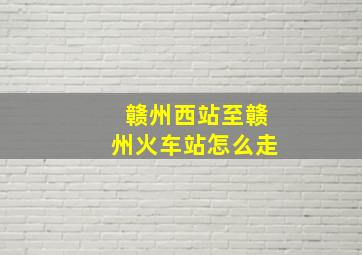 赣州西站至赣州火车站怎么走